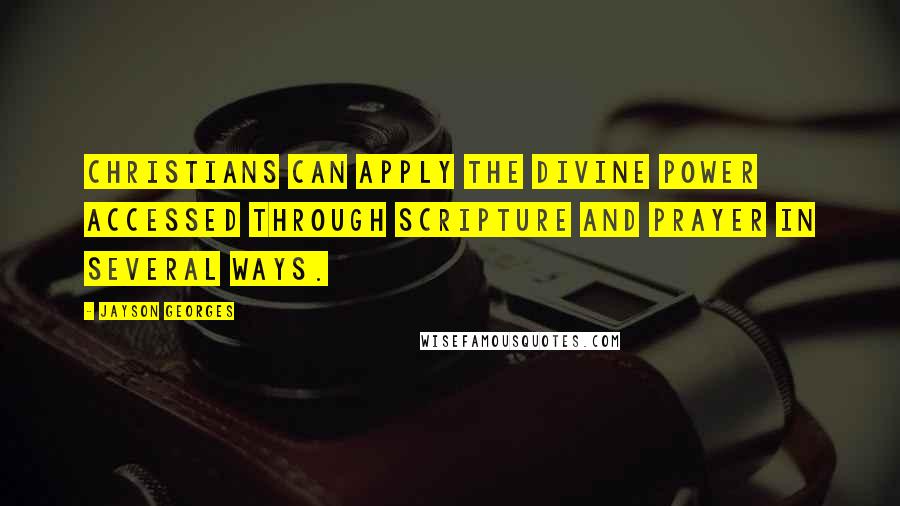 CHRISTIANS CAN APPLY THE DIVINE POWER ACCESSED THROUGH SCRIPTURE AND PRAYER IN SEVERAL WAYS.

- JAYSON GEORGES

WISEFAMOUSQUOTES.COM